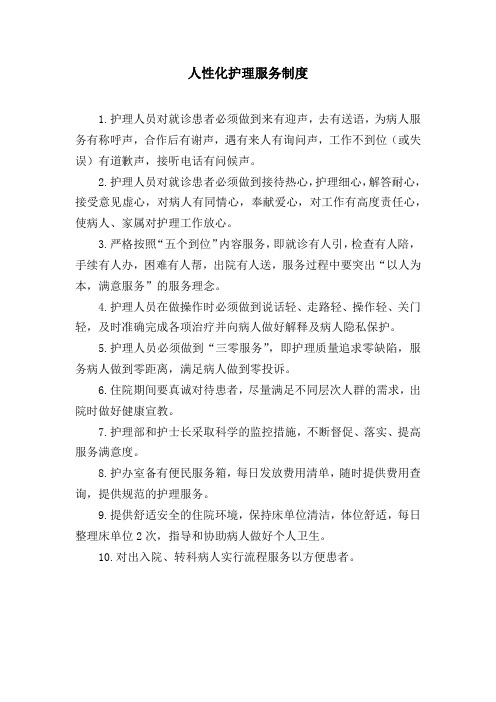 人性化护理服务制度

1.护理人员对就诊患者必须做到来有迎声，去有送语，为病人服务有称呼声，合作后有谢声，遇有来人有询问声，工作不到位（或失误）有道歉声，接听电话有问候声。

2.护理人员对就诊患者必须做到接待热心，护理细心，解答耐心，接受意见虚心，对病人有同情心，奉献爱心，对工作有高度责任心，使病人、家属对护理工作放心。

3.严格按照“五个到位”内容服务，即就诊有人引，检查有人陪，手续有人办，困难有人帮，出院有人送，服务过程中要突出“以人为本，满意服务”的服务理念。

4.护理人员在做操作时必须做到说话轻、走路轻、操作轻、关门轻，及时准确完成各项治疗并向病人做好解释及病人隐私保护。

5.护理人员必须做到“三零服务”，即护理质量追求零缺陷，服务病人做到零距离，满足病人做到零投诉。

6.住院期间要真诚对待患者，尽量满足不同层次人群的需求，出院时做好健康宣教。

7.护理部和护士长采取科学的监控措施，不断督促、落实、提高服务满意度。

8.护办室备有便民服务箱，每日发放费用清单，随时提供费用查询，提供规范的护理服务。

9.提供舒适安全的住院环境，保持床单位清洁，体位舒适，每日整理床单位2次，指导和协助病人做好个人卫生。

10.对出入院、转科病人实行流程服务以方便患者。